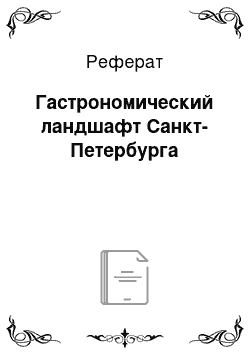 Реферат

Гастрономический ландшафт Санкт-Петербурга